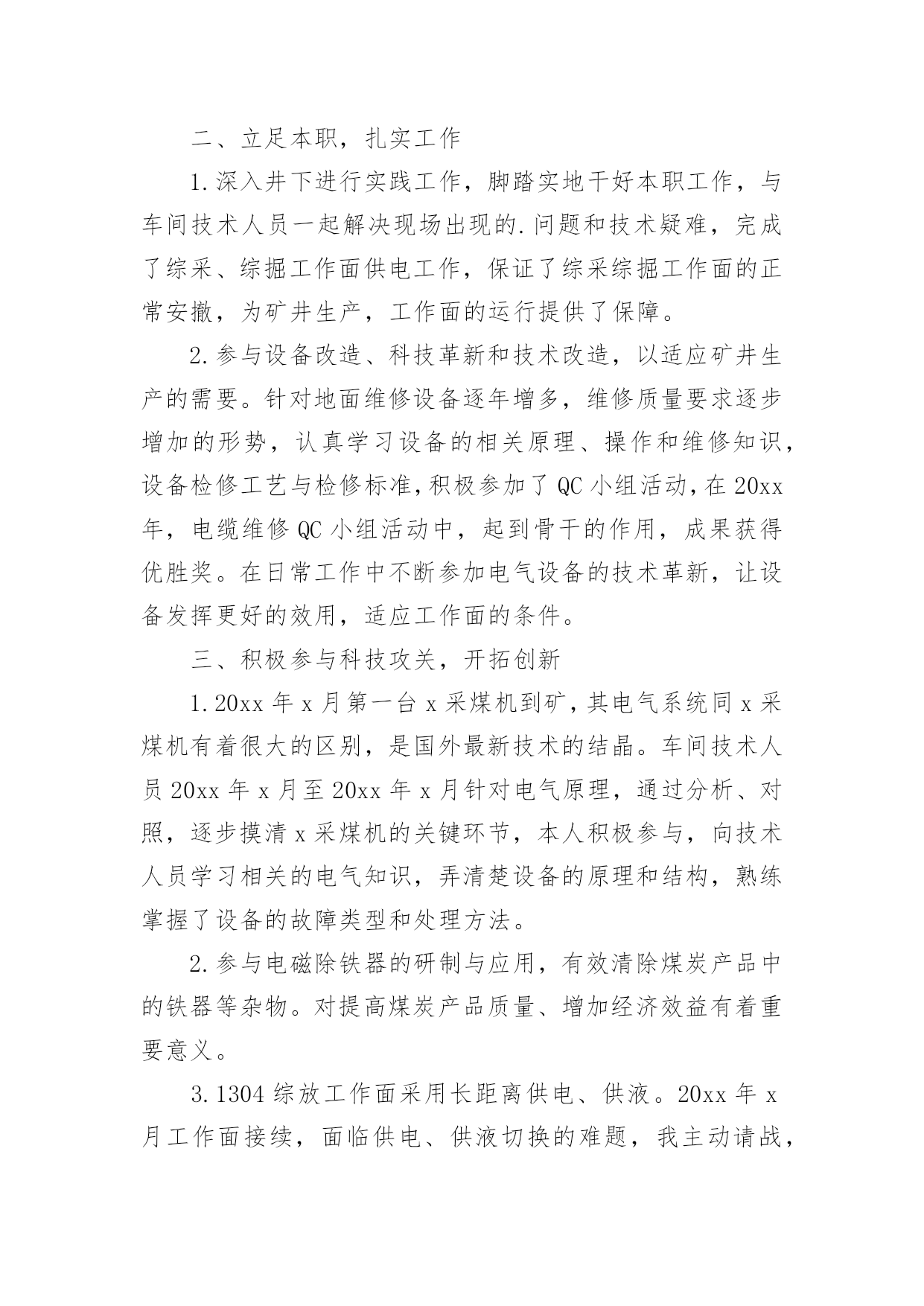 二、立足本职，扎实工作

1.深入井下进行实践工作，脚踏实地干好本职工作，与车间技术人员一起解决现场出现的.问题和技术疑难，完成了综采、综掘工作面供电工作，保证了综采综掘工作面的正常安撤，为矿井生产，工作面的运行提供了保障。

2.参与设备改造、科技革新和技术改造，以适应矿井生产的需要。针对地面维修设备逐年增多，维修质量要求逐步增加的形势，认真学习设备的相关原理、操作和维修知识，设备检修工艺与检修标准，积极参加了QC小组活动，在20xx年，电缆维修QC小组活动中，起到骨干的作用，成果获得优胜奖。在日常工作中不断参加电气设备的技术革新，让设备发挥更好的效用，适应工作面的条件。

三、积极参与科技攻关，开拓创新

1.20xx年x月第一台x采煤机到矿，其电气系统同x采煤机有着很大的区别，是国外最新技术的结晶。车间技术人员20xx年x月至20xx年x月针对电气原理，通过分析、对照，逐步摸清x采煤机的关键环节，本人积极参与，向技术人员学习相关的电气知识，弄清楚设备的原理和结构，熟练掌握了设备的故障类型和处理方法。

2.参与电磁除铁器的研制与应用，有效清除煤炭产品中的铁器等杂物。对提高煤炭产品质量、增加经济效益有着重要意义。

3.1304综放工作面采用长距离供电、供液。20xx年x月工作面接续，面临供电、供液切换的难题，我主动请战，